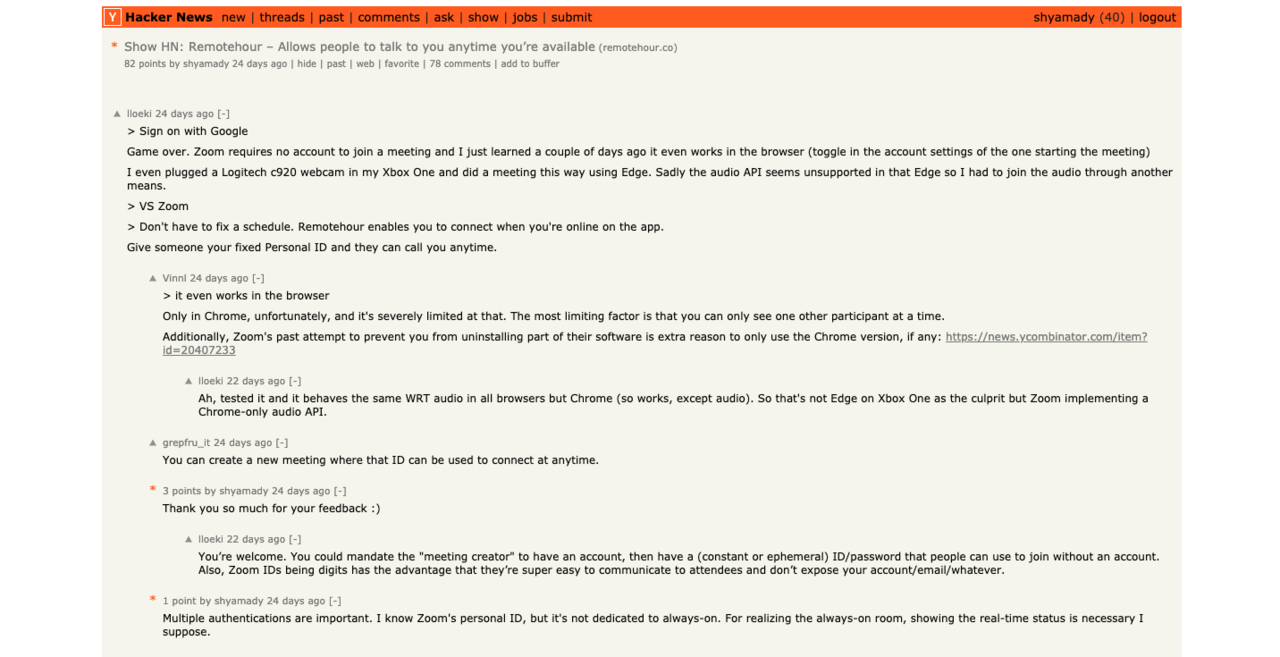 Y Hacker News new | threads | past | comments | ask | show | jobs | submit shyamady (40) | logout

* Show HN: Remotehour – Allows people to talk to you anytime you're available (remotehour.co)
82 points by shyamady 24 days ago | hide | past | web | favorite | 78 comments | add to buffer

▲ lloeki 24 days ago [-]
> Sign on with Google

Game over. Zoom requires no account to join a meeting and I just learned a couple of days ago it even works in the browser (toggle in the account settings of the one starting the meeting)

I even plugged a Logitech c920 webcam in my Xbox One and did a meeting this way using Edge. Sadly the audio API seems unsupported in that Edge so I had to join the audio through another means.

> VS Zoom

> Don't have to fix a schedule. Remotehour enables you to connect when you're online on the app.

Give someone your fixed Personal ID and they can call you anytime.

▲ Vinnl 24 days ago [-]
> it even works in the browser

Only in Chrome, unfortunately, and it's severely limited at that. The most limiting factor is that you can only see one other participant at a time.

Additionally, Zoom's past attempt to prevent you from uninstalling part of their software is extra reason to only use the Chrome version, if any: https://news.ycombinator.com/item?id=20407233

▲ lloeki 22 days ago [-]
Ah, tested it and it behaves the same WRT audio in all browsers but Chrome (so works, except audio). So that's not Edge on Xbox One as the culprit but Zoom implementing a Chrome-only audio API.

▲ grepfru_it 24 days ago [-]
You can create a new meeting where that ID can be used to connect at anytime.

* 3 points by shyamady 24 days ago [-]
Thank you so much for your feedback :)

▲ lloeki 22 days ago [-]
You're welcome. You could mandate the "meeting creator" to have an account, then have a (constant or ephemeral) ID/password that people can use to join without an account. Also, Zoom IDs being digits has the advantage that they're super easy to communicate to attendees and don't expose your account/email/whatever.

* 1 point by shyamady 24 days ago [-]
Multiple authentications are important. I know Zoom's personal ID, but it's not dedicated to always-on. For realizing the always-on room, showing the real-time status is necessary I suppose.